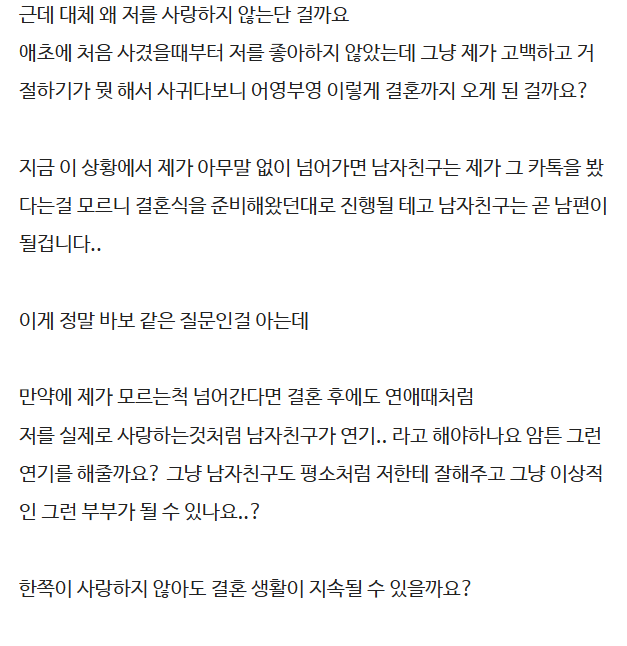 근데 대체 왜 저를 사랑하지 않는단 걸까요
애초에 처음 사겼을때부터 저를 좋아하지 않았는데 그냥 제가 고백하고 거절하기가 뭣 해서 사귀다보니 어영부영 이렇게 결혼까지 오게 된 걸까요?

지금 이 상황에서 제가 아무말 없이 넘어가면 남자친구는 제가 그 카톡을 봤다는걸 모르니 결혼식을 준비해왔던대로 진행될 테고 남자친구는 곧 남편이 될겁니다..

이게 정말 바보 같은 질문인걸 아는데

만약에 제가 모르는척 넘어간다면 결혼 후에도 연애때처럼
저를 실제로 사랑하는것처럼 남자친구가 연기.. 라고 해야하나요 암튼 그런 연기를 해줄까요? 그냥 남자친구도 평소처럼 저한테 잘해주고 그냥 이상적인 그런 부부가 될 수 있나요..?

한쪽이 사랑하지 않아도 결혼 생활이 지속될 수 있을까요?